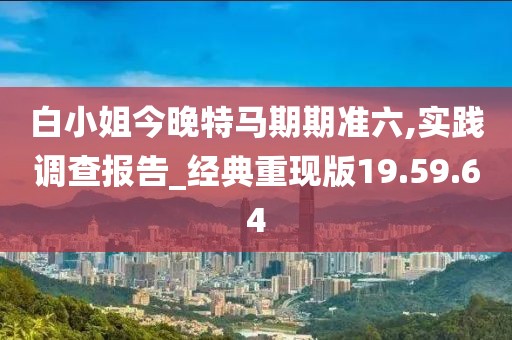 白小姐今晚特马期期准六,实践调查报告_经典重现版19.59.64